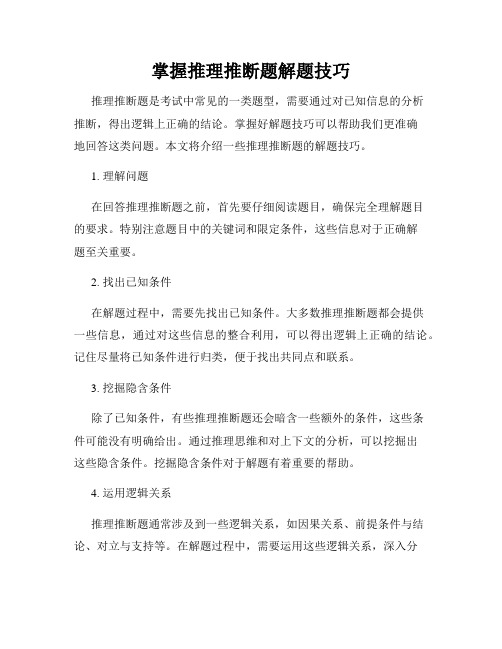 掌握推理推断题解题技巧

推理推断题是考试中常见的一类题型，需要通过对已知信息的分析推断，得出逻辑上正确的结论。掌握好解题技巧可以帮助我们更准确地回答这类问题。本文将介绍一些推理推断题的解题技巧。

1. 理解问题

在回答推理推断题之前，首先要仔细阅读题目，确保完全理解题目的要求。特别注意题目中的关键词和限定条件，这些信息对于正确解题至关重要。

2. 找出已知条件

在解题过程中，需要先找出已知条件。大多数推理推断题都会提供一些信息，通过对这些信息的整合利用，可以得出逻辑上正确的结论。记住尽量将已知条件进行归类，便于找出共同点和联系。

3. 挖掘隐含条件

除了已知条件，有些推理推断题还会暗含一些额外的条件，这些条件可能没有明确给出。通过推理思维和对上下文的分析，可以挖掘出这些隐含条件。挖掘隐含条件对于解题有着重要的帮助。

4. 运用逻辑关系

推理推断题通常涉及到一些逻辑关系，如因果关系、前提条件与结论、对立与支持等。在解题过程中，需要运用这些逻辑关系，深入分